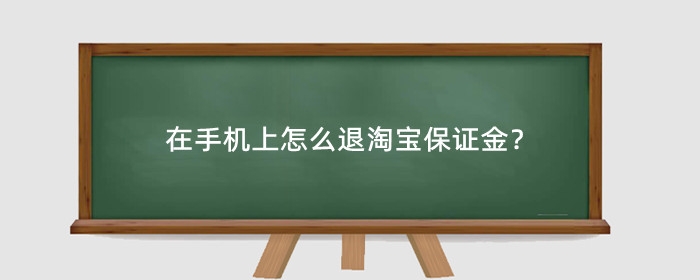 在手机上怎么退淘宝保证金?